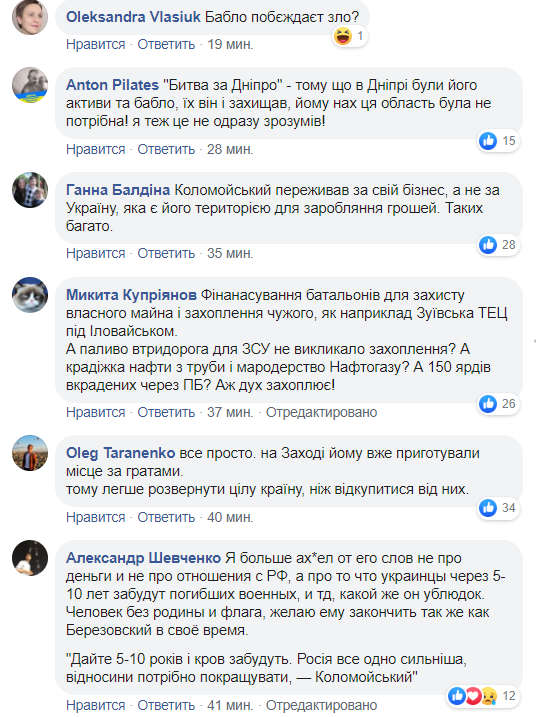 Oleksandra Vlasiuk Бабло побеждает зло?
1
Нравится · Ответить · 19 мин.

Anton Pilates "Битва за Дніпро" - тому що в Дніпрі були його активи та бабло, їх він і захищав, йому нах ця область була не потрібна! я теж це не одразу зрозумів!
15
Нравится · Ответить · 28 мин.

Ганна Балдіна Коломойський переживав за свій бізнес, а не за Україну, яка є його територією для заробляння грошей. Таких багато.
28
Нравится · Ответить · 35 мин.

Микита Купріянов Фінанасування батальонів для захисту власного майна і захоплення чужого, як наприклад Зуївська ТЕЦ під Іловайськом.
А паливо втридорога для ЗСУ не викликало захоплення? А крадіжка нафти з труби і мародерство Нафтогазу? А 150 ярдів вкрадених через ПБ? Аж дух захоплює!
26
Нравится · Ответить · 37 мин. · Отредактировано

Oleg Taranenko все просто. на Заході йому вже приготували місце за гратами.
тому легше розвернути цілу країну, ніж відкупитися від них.
34
Нравится · Ответить · 40 мин.

Александр Шевченко Я больше ах*ел от его слов не про деньги и не про отношения с РФ, а про то что украинцы через 5-10 лет забудут погибших военных, и тд, какой же он ублюдок. Человек без родины и флага, желаю ему закончить так же как Березовский в своё время.

"Дайте 5-10 років і кров забудуть. Росія все одно сильніша, відносини потрібно покращувати, — Коломойський"
12
Нравится · Ответить · 41 мин. · Отредактировано